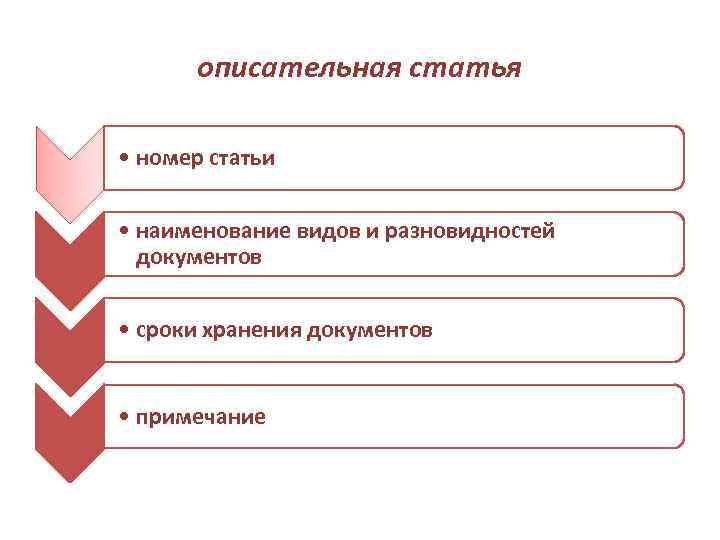 описательная статья

• номер статьи

• наименование видов и разновидностей документов

• сроки хранения документов

• примечание